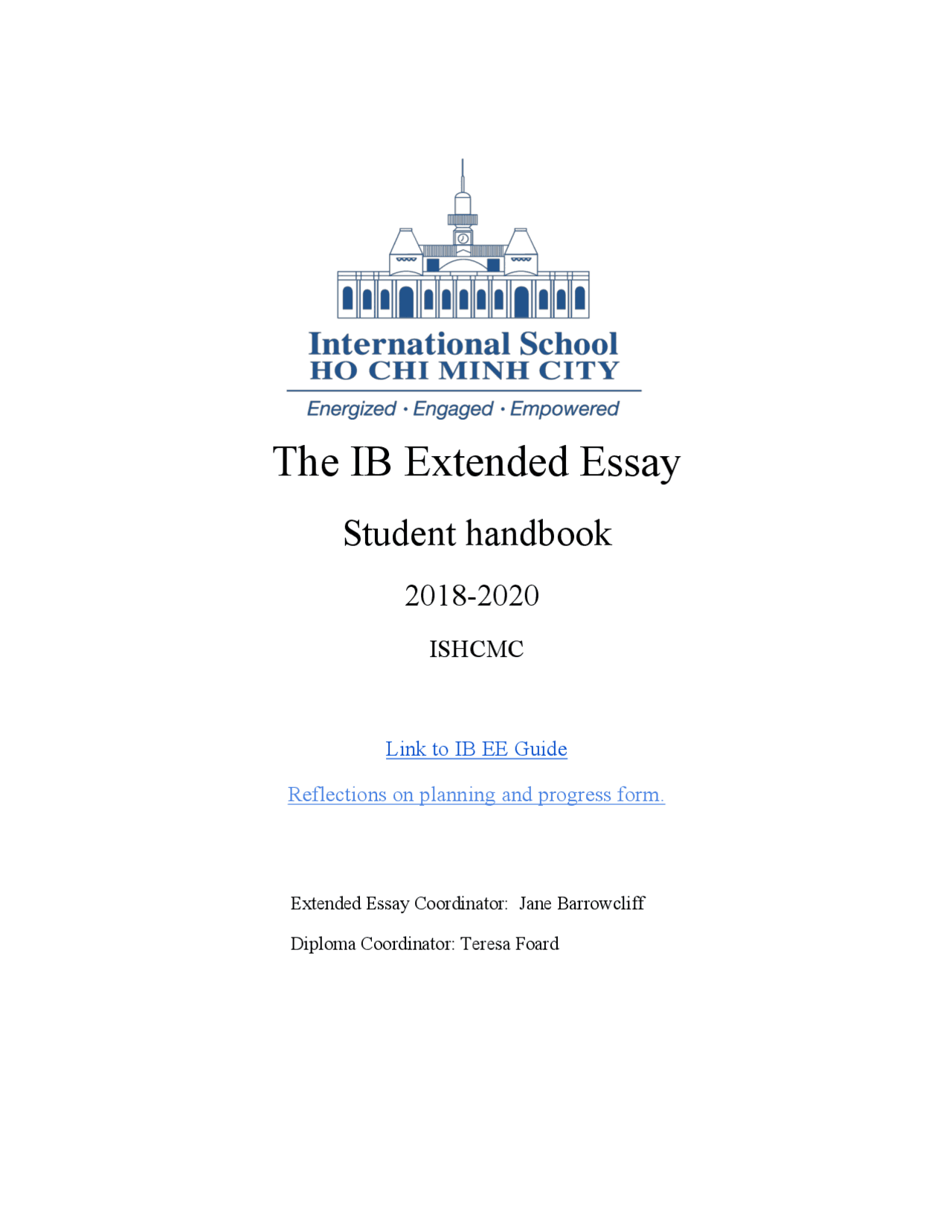 International School
HO CHI MINH CITY

Energized · Engaged · Empowered

The IB Extended Essay

Student handbook

2018-2020

ISHCMC

Link to IB EE Guide

Reflections on planning and progress form.

Extended Essay Coordinator: Jane Barrowcliff

Diploma Coordinator: Teresa Foard